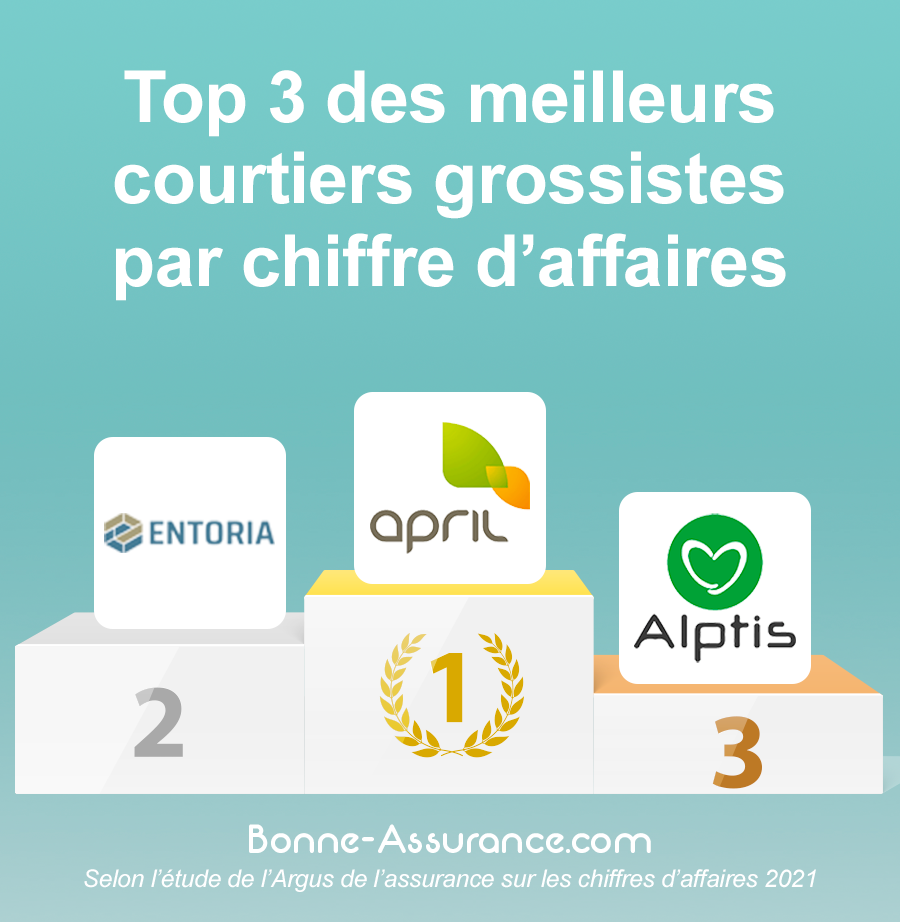 Top 3 des meilleurs courtiers grossistes par chiffre d'affaires

ENTORIA

april

Alptis

2

1

3

Bonne-Assurance.com
Selon l'étude de l'Argus de l'assurance sur les chiffres d'affaires 2021